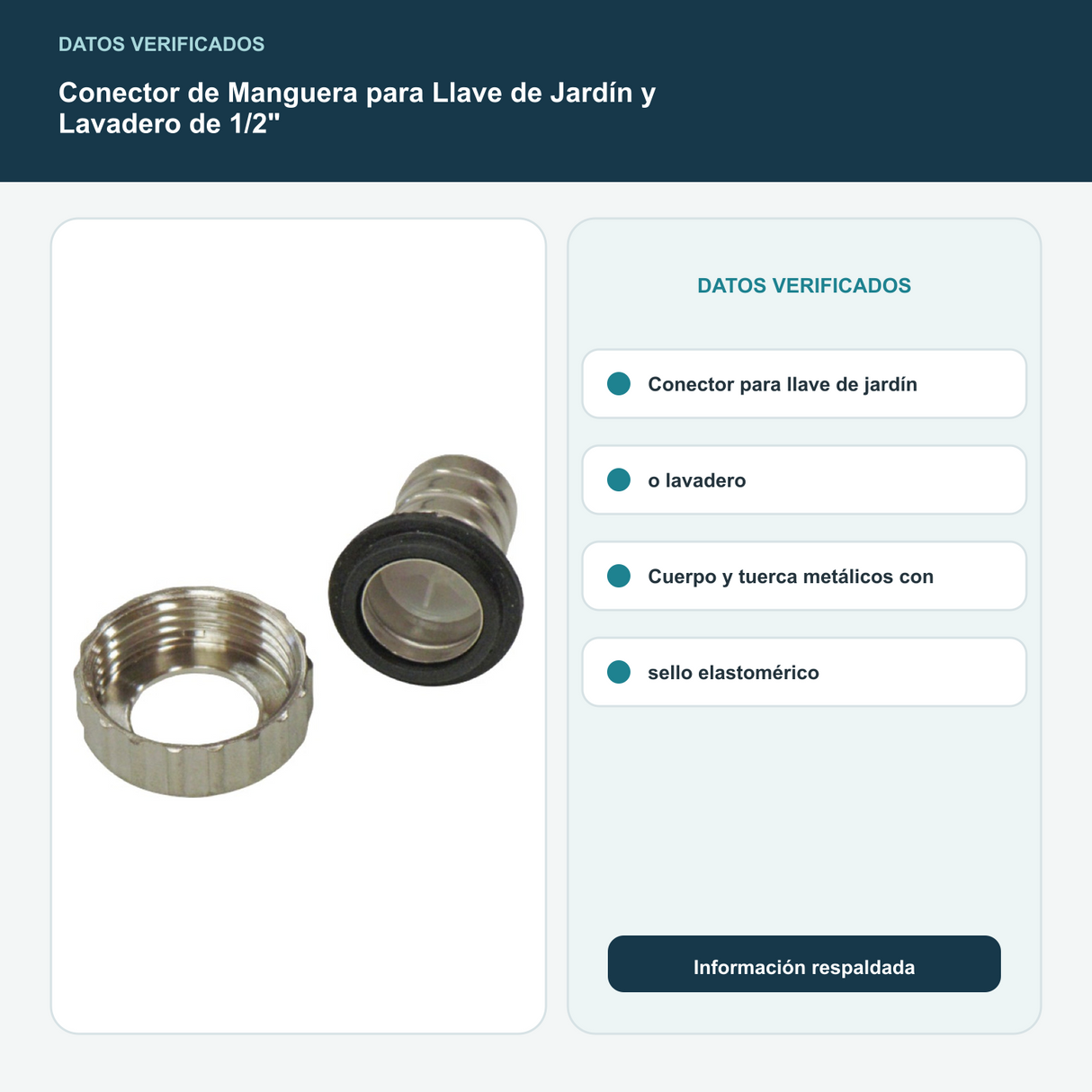 DATOS VERIFICADOS

Conector de Manguera para Llave de Jardín y Lavadero de 1/2"

DATOS VERIFICADOS

Conector para llave de jardín

o lavadero

Cuerpo y tuerca metálicos con

sello elastomérico

Información respaldada